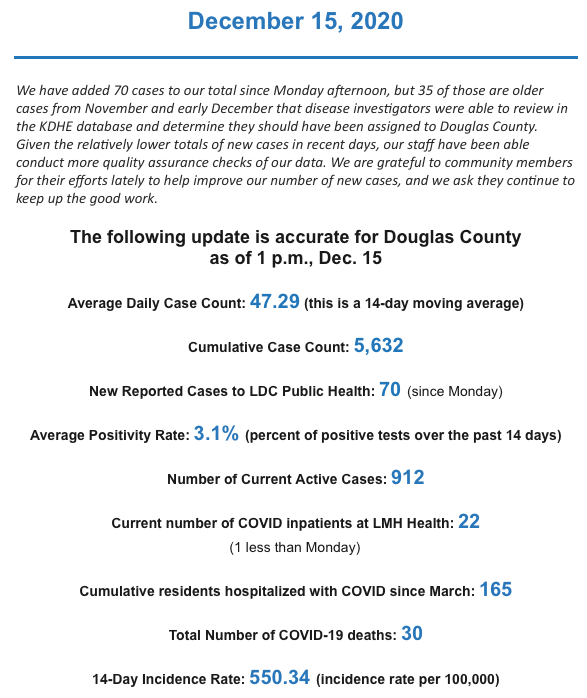 December 15, 2020

We have added 70 cases to our total since Monday afternoon, but 35 of those are older cases from November and early December that disease investigators were able to review in the KDHE database and determine they should have been assigned to Douglas County. Given the relatively lower totals of new cases in recent days, our staff have been able conduct more quality assurance checks of our data. We are grateful to community members for their efforts lately to help improve our number of new cases, and we ask they continue to keep up the good work.

The following update is accurate for Douglas County as of 1 p.m., Dec. 15

Average Daily Case Count: 47.29 (this is a 14-day moving average)

Cumulative Case Count: 5,632

New Reported Cases to LDC Public Health: 70 (since Monday)

Average Positivity Rate: 3.1% (percent of positive tests over the past 14 days)

Number of Current Active Cases: 912

Current number of COVID inpatients at LMH Health: 22
(1 less than Monday)

Cumulative residents hospitalized with COVID since March: 165

Total Number of COVID-19 deaths: 30

14-Day Incidence Rate: 550.34 (incidence rate per 100,000)